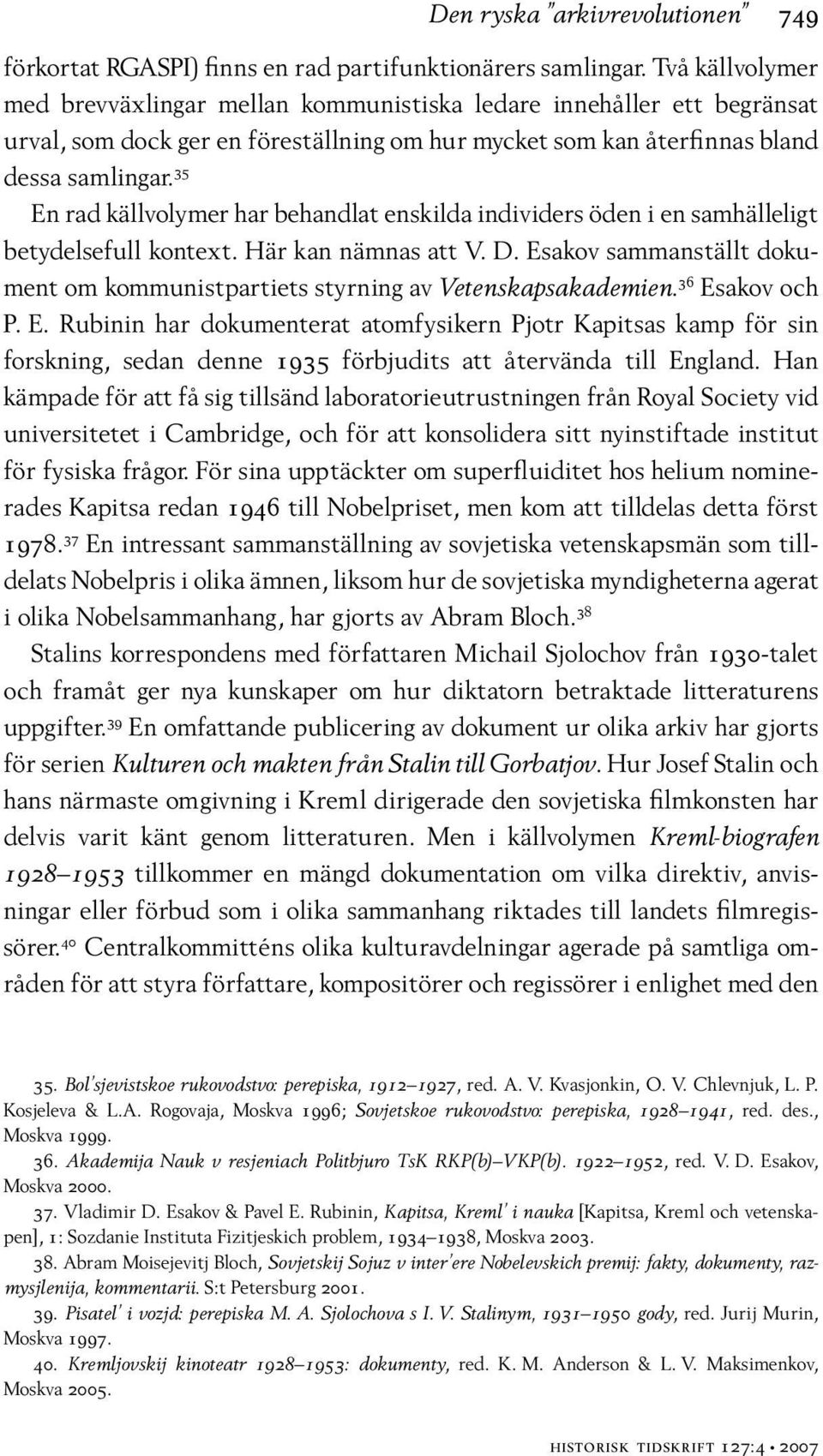 Den ryska "arkivrevolutionen" 749

förkortat RGASPI) finns en rad partifunktionärers samlingar. Två källvolymer med brevväxlingar mellan kommunistiska ledare innehåller ett begränsat urval, som dock ger en föreställning om hur mycket som kan återfinnas bland dessa samlingar.$^{35}$

En rad källvolymer har behandlat enskilda individers öden i en samhälleligt betydelsefull kontext. Här kan nämnas att V. D. Esakov sammanställt dokument om kommunistpartiets styrning av Vetenskapsakademien.$^{36}$ Esakov och P. E. Rubinin har dokumenterat atomfysikern Pjotr Kapitsas kamp för sin forskning, sedan denne 1935 förbjudits att återvända till England. Han kämpade för att få sig tillsänd laboratorieutrustningen från Royal Society vid universitetet i Cambridge, och för att konsolidera sitt nyinstiftade institut för fysiska frågor. För sina upptäckter om superfluiditet hos helium nominerades Kapitsa redan 1946 till Nobelpriset, men kom att tilldelas detta först 1978.$^{37}$ En intressant sammanställning av sovjetiska vetenskapsmän som tilldelats Nobelpris i olika ämnen, liksom hur de sovjetiska myndigheterna agerat i olika Nobelsammanhang, har gjorts av Abram Bloch.$^{38}$

Stalins korrespondens med författaren Michail Sjolochov från 1930-talet och framåt ger nya kunskaper om hur diktatorn betraktade litteraturens uppgifter.$^{39}$ En omfattande publicering av dokument ur olika arkiv har gjorts för serien Kulturen och makten från Stalin till Gorbatjov. Hur Josef Stalin och hans närmaste omgivning i Kreml dirigerade den sovjetiska filmkonsten har delvis varit känt genom litteraturen. Men i källvolymen Kreml-biografen 1928–1953 tillkommer en mängd dokumentation om vilka direktiv, anvisningar eller förbud som i olika sammanhang riktades till landets filmregissörer.$^{40}$ Centralkommitténs olika kulturavdelningar agerade på samtliga områden för att styra författare, kompositörer och regissörer i enlighet med den

35. Bol'sjevistskoe rukovodstvo: perepiska, 1912–1927, red. A. V. Kvasjonkin, O. V. Chlevnjuk, L. P. Kosjeleva & L.A. Rogovaja, Moskva 1996; Sovjetskoe rukovodstvo: perepiska, 1928–1941, red. des., Moskva 1999.

36. Akademija Nauk v resjeniach Politbjuro TsK RKP(b)–VKP(b). 1922–1952, red. V. D. Esakov, Moskva 2000.

37. Vladimir D. Esakov & Pavel E. Rubinin, Kapitsa, Kreml' i nauka [Kapitsa, Kreml och vetenskapen], 1: Sozdanie Instituta Fizitjeskich problem, 1934–1938, Moskva 2003.

38. Abram Moisejevitj Bloch, Sovjetskij Sojuz v inter'ere Nobelevskich premij: fakty, dokumenty, razmysjlenija, kommentarii. S:t Petersburg 2001.

39. Pisatel' i vozjd: perepiska M. A. Sjolochova s I. V. Stalinym, 1931–1950 gody, red. Jurij Murin, Moskva 1997.

40. Kremljovskij kinoteatr 1928–1953: dokumenty, red. K. M. Anderson & L. V. Maksimenkov, Moskva 2005.

HISTORISK TIDSKRIFT 127:4 • 2007